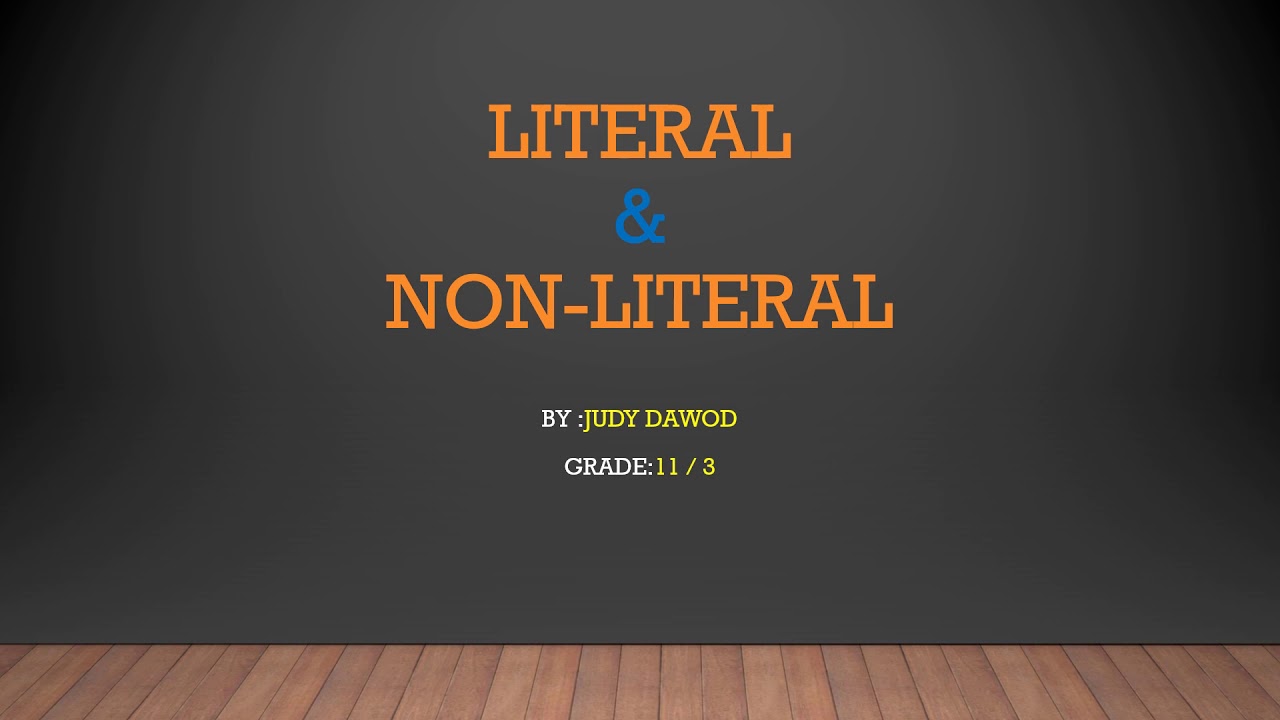 LITERAL
&
NON-LITERAL

BY :JUDY DAWOD

GRADE:11 / 3